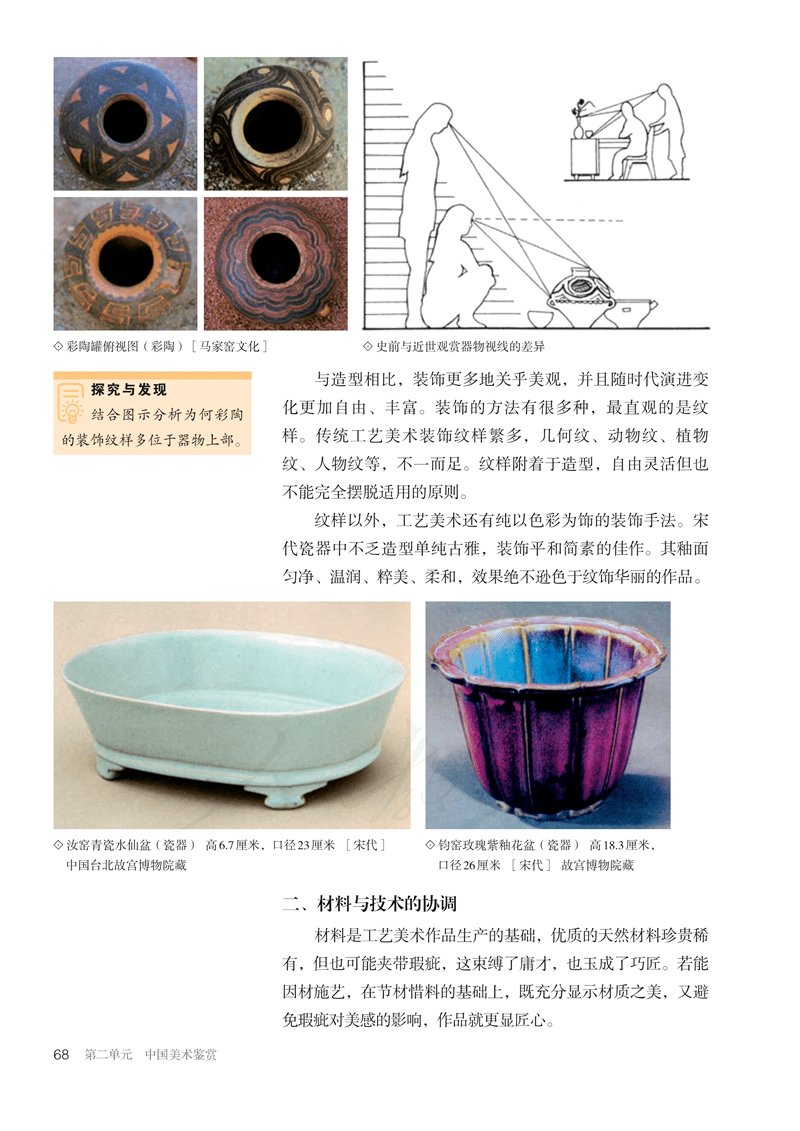 ◇ 彩陶罐俯视图（彩陶）［马家窑文化］

◇ 史前与近世观赏器物视线的差异

探究与发现
结合图示分析为何彩陶的装饰纹样多位于器物上部。

与造型相比，装饰更多地关乎美观，并且随时代演进变化更加自由、丰富。装饰的方法有很多种，最直观的是纹样。传统工艺美术装饰纹样繁多，几何纹、动物纹、植物纹、人物纹等，不一而足。纹样附着于造型，自由灵活但也不能完全摆脱适用的原则。

纹样以外，工艺美术还有纯以色彩为饰的装饰手法。宋代瓷器中不乏造型单纯古雅，装饰平和简素的佳作。其釉面匀净、温润、粹美、柔和，效果绝不逊色于纹饰华丽的作品。

◇ 汝窑青瓷水仙盆（瓷器） 高6.7厘米，口径23厘米 ［宋代］ 中国台北故宫博物院藏

◇ 钧窑玫瑰紫釉花盆（瓷器） 高18.3厘米，口径26厘米 ［宋代］ 故宫博物院藏

二、材料与技术的协调

材料是工艺美术作品生产的基础，优质的天然材料珍贵稀有，但也可能夹带瑕疵，这束缚了庸才，也玉成了巧匠。若能因材施艺，在节材惜料的基础上，既充分显示材质之美，又避免瑕疵对美感的影响，作品就更显匠心。

68 第二单元 中国美术鉴赏